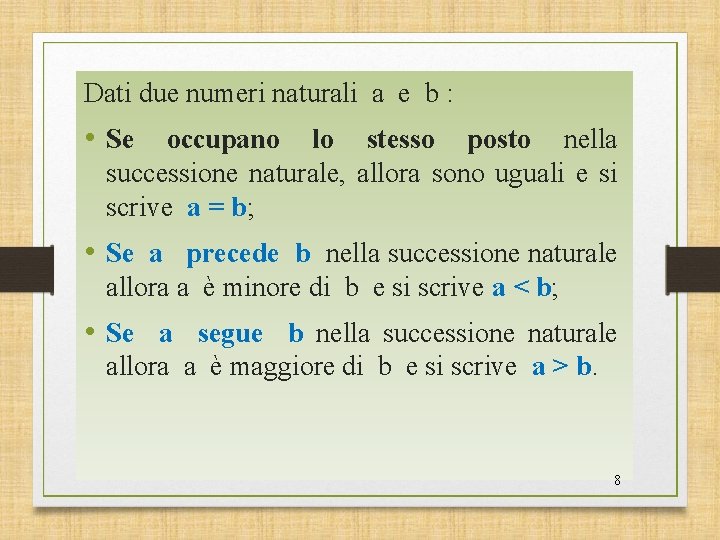 Dati due numeri naturali a e b :

• Se occupano lo stesso posto nella successione naturale, allora sono uguali e si scrive $a = b$;

• Se a precede b nella successione naturale allora a è minore di b e si scrive $a < b$;

• Se a segue b nella successione naturale allora a è maggiore di b e si scrive $a > b$.

8